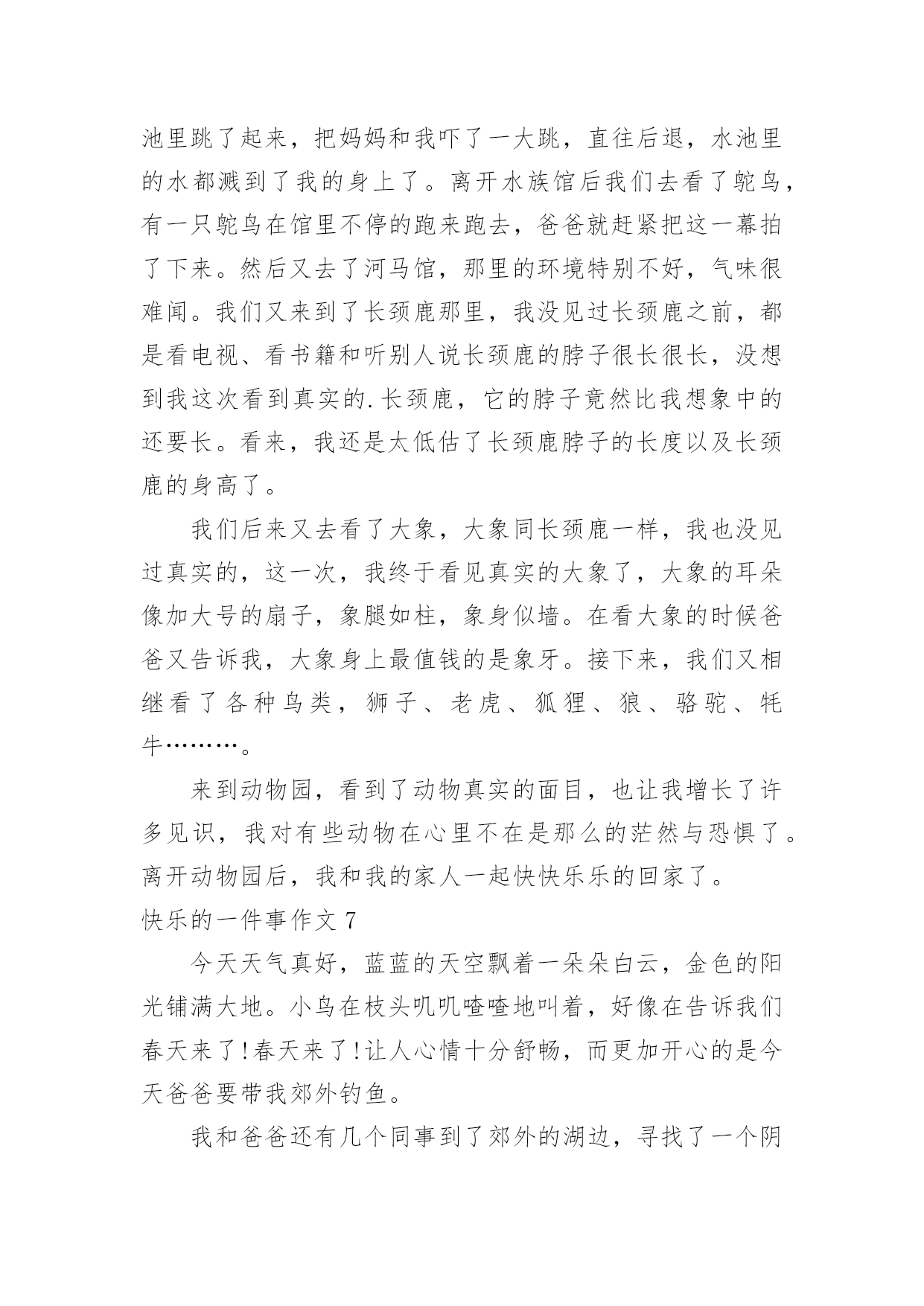 池里跳了起来，把妈妈和我吓了一大跳，直往后退，水池里的水都溅到了我的身上了。离开水族馆后我们去看了鸵鸟，有一只鸵鸟在馆里不停的跑来跑去，爸爸就赶紧把这一幕拍了下来。然后又去了河马馆，那里的环境特别不好，气味很难闻。我们又来到了长颈鹿那里，我没见过长颈鹿之前，都是看电视、看书籍和听别人说长颈鹿的脖子很长很长，没想到我这次看到真实的.长颈鹿，它的脖子竟然比我想象中的还要长。看来，我还是太低估了长颈鹿脖子的长度以及长颈鹿的身高了。

我们后来又去看了大象，大象同长颈鹿一样，我也没见过真实的，这一次，我终于看见真实的大象了，大象的耳朵像加大号的扇子，象腿如柱，象身似墙。在看大象的时候爸爸又告诉我，大象身上最值钱的是象牙。接下来，我们又相继看了各种鸟类，狮子、老虎、狐狸、狼、骆驼、牦牛………。

来到动物园，看到了动物真实的面目，也让我增长了许多见识，我对有些动物在心里不在是那么的茫然与恐惧了。离开动物园后，我和我的家人一起快快乐乐的回家了。

快乐的一件事作文 7

今天天气真好，蓝蓝的天空飘着一朵朵白云，金色的阳光铺满大地。小鸟在枝头叽叽喳喳地叫着，好像在告诉我们春天来了!春天来了!让人心情十分舒畅，而更加开心的是今天爸爸要带我郊外钓鱼。

我和爸爸还有几个同事到了郊外的湖边，寻找了一个阴